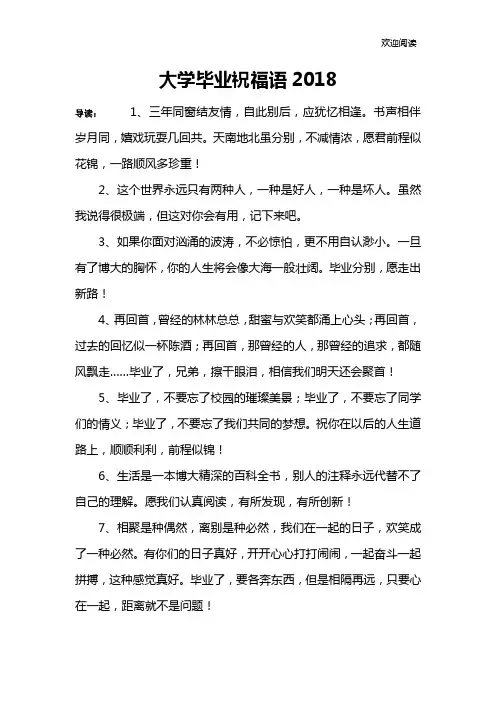 欢迎阅读

大学毕业祝福语 2018

导读： 1、三年同窗结友情，自此别后，应犹忆相逢。书声相伴岁月同，嬉戏玩耍几回共。天南地北虽分别，不减情浓，愿君前程似花锦，一路顺风多珍重！

2、这个世界永远只有两种人，一种是好人，一种是坏人。虽然我说得很极端，但这对你会有用，记下来吧。

3、如果你面对汹涌的波涛，不必惊怕，更不用自认渺小。一旦有了博大的胸怀，你的人生将会像大海一般壮阔。毕业分别，愿走出新路！

4、再回首，曾经的林林总总，甜蜜与欢笑都涌上心头；再回首，过去的回忆似一杯陈酒；再回首，那曾经的人，那曾经的追求，都随风飘走......毕业了，兄弟，擦干眼泪，相信我们明天还会聚首！

5、毕业了，不要忘了校园的璀璨美景；毕业了，不要忘了同学们的情义；毕业了，不要忘了我们共同的梦想。祝你在以后的人生道路上，顺顺利利，前程似锦！

6、生活是一本博大精深的百科全书，别人的注释永远代替不了自己的理解。愿我们认真阅读，有所发现，有所创新！

7、相聚是种偶然，离别是种必然，我们在一起的日子，欢笑成了一种必然。有你们的日子真好，开开心心打打闹闹，一起奋斗一起拼搏，这种感觉真好。毕业了，要各奔东西，但是相隔再远，只要心在一起，距离就不是问题！